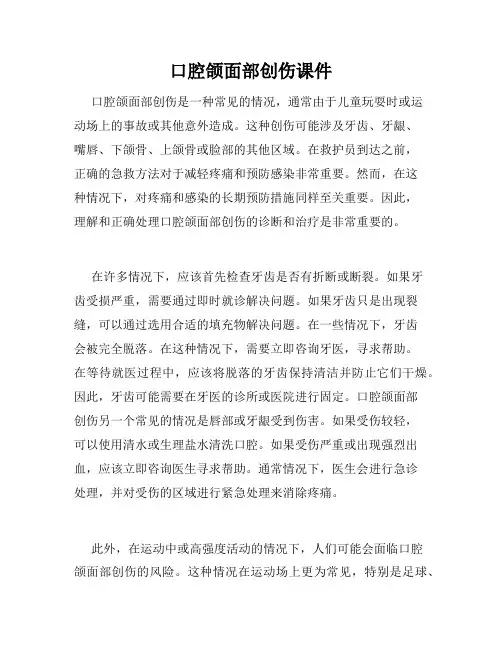 口腔颌面部创伤课件

口腔颌面部创伤是一种常见的情况，通常由于儿童玩耍时或运动场上的事故或其他意外造成。这种创伤可能涉及牙齿、牙龈、嘴唇、下颌骨、上颌骨或脸部的其他区域。在救护员到达之前，正确的急救方法对于减轻疼痛和预防感染非常重要。然而，在这种情况下，对疼痛和感染的长期预防措施同样至关重要。因此，理解和正确处理口腔颌面部创伤的诊断和治疗是非常重要的。

在许多情况下，应该首先检查牙齿是否有折断或断裂。如果牙齿受损严重，需要通过即时就诊解决问题。如果牙齿只是出现裂缝，可以通过选用合适的填充物解决问题。在一些情况下，牙齿会被完全脱落。在这种情况下，需要立即咨询牙医，寻求帮助。在等待就医过程中，应该将脱落的牙齿保持清洁并防止它们干燥。因此，牙齿可能需要在牙医的诊所或医院进行固定。口腔颌面部创伤另一个常见的情况是唇部或牙龈受到伤害。如果受伤较轻，可以使用清水或生理盐水清洗口腔。如果受伤严重或出现强烈出血，应该立即咨询医生寻求帮助。通常情况下，医生会进行急诊处理，并对受伤的区域进行紧急处理来消除疼痛。

此外，在运动中或高强度活动的情况下，人们可能会面临口腔颌面部创伤的风险。这种情况在运动场上更为常见，特别是足球、